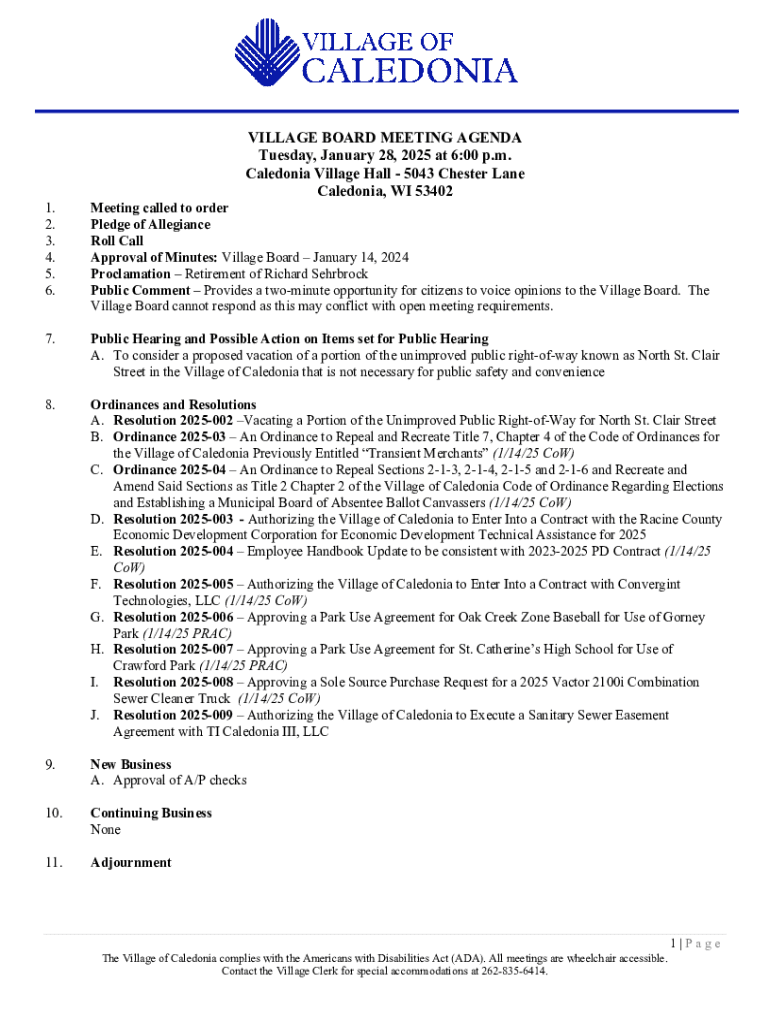 VILLAGE OF
CALEDONIA

VILLAGE BOARD MEETING AGENDA
Tuesday, January 28, 2025 at 6:00 p.m.
Caledonia Village Hall - 5043 Chester Lane
Caledonia, WI 53402

1. Meeting called to order
2. Pledge of Allegiance
3. Roll Call
4. Approval of Minutes: Village Board – January 14, 2024
5. Proclamation – Retirement of Richard Sehrbrock
6. Public Comment – Provides a two-minute opportunity for citizens to voice opinions to the Village Board. The Village Board cannot respond as this may conflict with open meeting requirements.

7. Public Hearing and Possible Action on Items set for Public Hearing
A. To consider a proposed vacation of a portion of the unimproved public right-of-way known as North St. Clair Street in the Village of Caledonia that is not necessary for public safety and convenience

8. Ordinances and Resolutions
A. Resolution 2025-002 –Vacating a Portion of the Unimproved Public Right-of-Way for North St. Clair Street
B. Ordinance 2025-03 – An Ordinance to Repeal and Recreate Title 7, Chapter 4 of the Code of Ordinances for the Village of Caledonia Previously Entitled "Transient Merchants" (1/14/25 CoW)
C. Ordinance 2025-04 – An Ordinance to Repeal Sections 2-1-3, 2-1-4, 2-1-5 and 2-1-6 and Recreate and Amend Said Sections as Title 2 Chapter 2 of the Village of Caledonia Code of Ordinance Regarding Elections and Establishing a Municipal Board of Absentee Ballot Canvassers (1/14/25 CoW)
D. Resolution 2025-003 - Authorizing the Village of Caledonia to Enter Into a Contract with the Racine County Economic Development Corporation for Economic Development Technical Assistance for 2025
E. Resolution 2025-004 – Employee Handbook Update to be consistent with 2023-2025 PD Contract (1/14/25 CoW)
F. Resolution 2025-005 – Authorizing the Village of Caledonia to Enter Into a Contract with Convergint Technologies, LLC (1/14/25 CoW)
G. Resolution 2025-006 – Approving a Park Use Agreement for Oak Creek Zone Baseball for Use of Gorney Park (1/14/25 PRAC)
H. Resolution 2025-007 – Approving a Park Use Agreement for St. Catherine's High School for Use of Crawford Park (1/14/25 PRAC)
I. Resolution 2025-008 – Approving a Sole Source Purchase Request for a 2025 Vactor 2100i Combination Sewer Cleaner Truck (1/14/25 CoW)
J. Resolution 2025-009 – Authorizing the Village of Caledonia to Execute a Sanitary Sewer Easement Agreement with TI Caledonia III, LLC

9. New Business
A. Approval of A/P checks

10. Continuing Business
None

11. Adjournment

1 | P a g e
The Village of Caledonia complies with the Americans with Disabilities Act (ADA). All meetings are wheelchair accessible. Contact the Village Clerk for special accommodations at 262-835-6414.